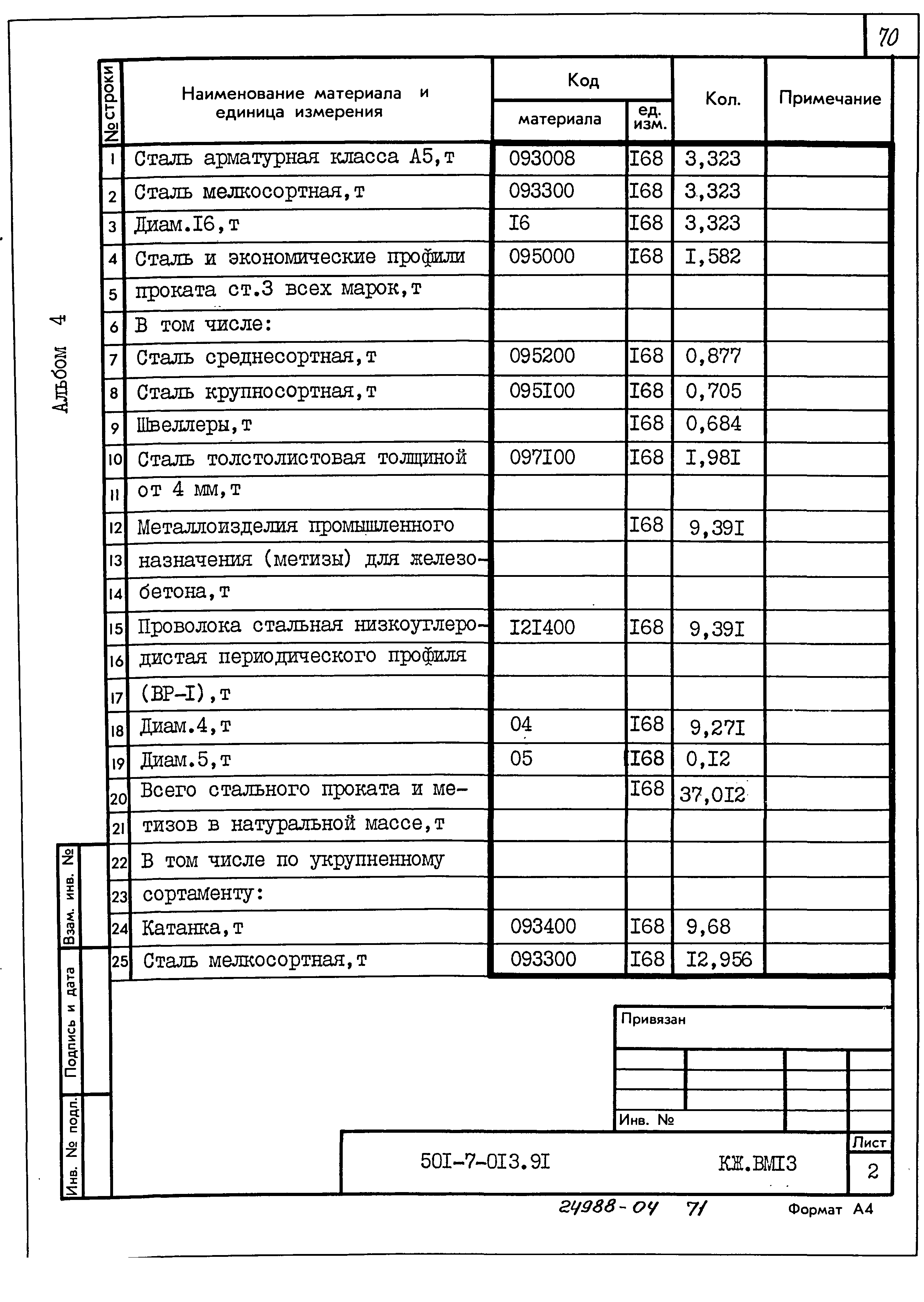 70

Альбом 4

| № строки | Наименование материала и единица измерения | Код материала | Код ед. изм. | Кол. | Примечание |
|---|---|---|---|---|---|
| 1 | Сталь арматурная класса А5,т | 093008 | I68 | 3,323 | |
| 2 | Сталь мелкосортная,т | 093300 | I68 | 3,323 | |
| 3 | Диам.I6,т | I6 | I68 | 3,323 | |
| 4 | Сталь и экономические профили | 095000 | I68 | I,582 | |
| 5 | проката ст.3 всех марок,т | | | | |
| 6 | В том числе: | | | | |
| 7 | Сталь среднесортная,т | 095200 | I68 | 0,877 | |
| 8 | Сталь крупносортная,т | 095I00 | I68 | 0,705 | |
| 9 | Швеллеры,т | | I68 | 0,684 | |
| 10 | Сталь толстолистовая толщиной | 097I00 | I68 | I,98I | |
| 11 | от 4 мм,т | | | | |
| 12 | Металлоизделия промышленного | | I68 | 9,39I | |
| 13 | назначения (метизы) для железо- | | | | |
| 14 | бетона,т | | | | |
| 15 | Проволока стальная низкоуглеро- | I2I400 | I68 | 9,39I | |
| 16 | дистая периодического профиля | | | | |
| 17 | (ВР-I),т | | | | |
| 18 | Диам.4,т | 04 | I68 | 9,27I | |
| 19 | Диам.5,т | 05 | I68 | 0,I2 | |
| 20 | Всего стального проката и ме- | | I68 | 37,0I2 | |
| 21 | тизов в натуральной массе,т | | | | |
| 22 | В том числе по укрупненному | | | | |
| 23 | сортаменту: | | | | |
| 24 | Катанка,т | 093400 | I68 | 9,68 | |
| 25 | Сталь мелкосортная,т | 093300 | I68 | I2,956 | |

Взам. инв. №
Подпись и дата
Инв. № подл.

Привязан

Инв. №

50I-7-0I3.9I КЖ.ВМI3

Лист
2

24988-04 71 Формат А4